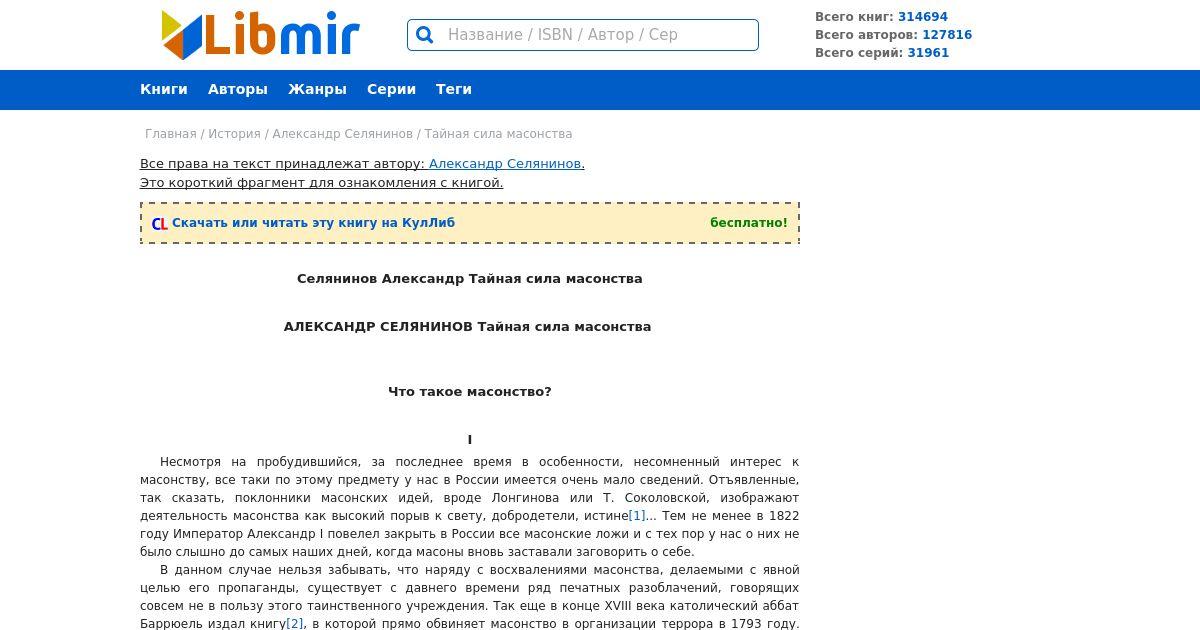 Libmir

Название / ISBN / Автор / Сер

Всего книг: 314694
Всего авторов: 127816
Всего серий: 31961

Книги Авторы Жанры Серии Теги

Главная / История / Александр Селянинов / Тайная сила масонства

Все права на текст принадлежат автору: Александр Селянинов.
Это короткий фрагмент для ознакомления с книгой.

CL Скачать или читать эту книгу на КулЛиб бесплатно!

Селянинов Александр Тайная сила масонства

АЛЕКСАНДР СЕЛЯНИНОВ Тайная сила масонства

Что такое масонство?

I

Несмотря на пробудившийся, за последнее время в особенности, несомненный интерес к масонству, все таки по этому предмету у нас в России имеется очень мало сведений. Отъявленные, так сказать, поклонники масонских идей, вроде Лонгинова или Т. Соколовской, изображают деятельность масонства как высокий порыв к свету, добродетели, истине[1]... Тем не менее в 1822 году Император Александр I повелел закрыть в России все масонские ложи и с тех пор у нас о них не было слышно до самых наших дней, когда масоны вновь заставали заговорить о себе.

В данном случае нельзя забывать, что наряду с восхвалениями масонства, делаемыми с явной целью его пропаганды, существует с давнего времени ряд печатных разоблачений, говорящих совсем не в пользу этого таинственного учреждения. Так еще в конце XVIII века католический аббат Баррюель издал книгу[2], в которой прямо обвиняет масонство в организации террора в 1793 году.